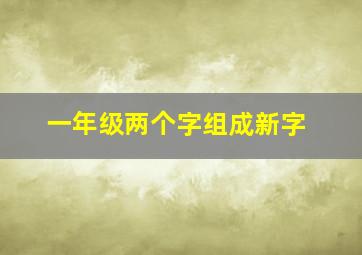 一年级两个字组成新字